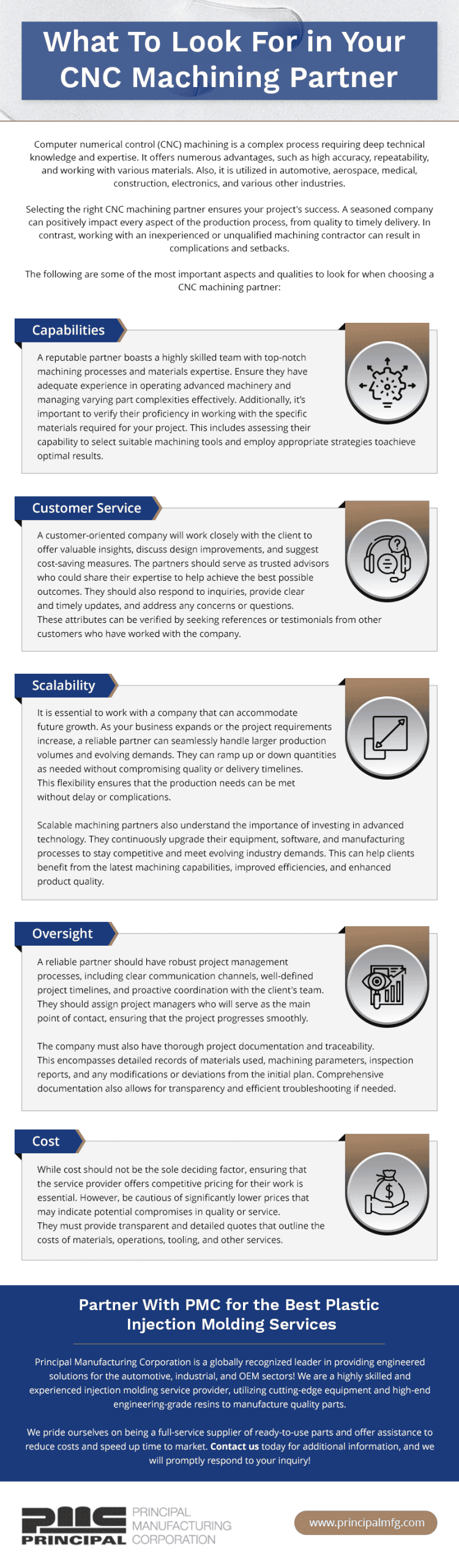 What To Look For in Your CNC Machining Partner

Computer numerical control (CNC) machining is a complex process requiring deep technical knowledge and expertise. It offers numerous advantages, such as high accuracy, repeatability, and working with various materials. Also, it is utilized in automotive, aerospace, medical, construction, electronics, and various other industries.

Selecting the right CNC machining partner ensures your project's success. A seasoned company can positively impact every aspect of the production process, from quality to timely delivery. In contrast, working with an inexperienced or unqualified machining contractor can result in complications and setbacks.

The following are some of the most important aspects and qualities to look for when choosing a CNC machining partner:

Capabilities

A reputable partner boasts a highly skilled team with top-notch machining processes and materials expertise. Ensure they have adequate experience in operating advanced machinery and managing varying part complexities effectively. Additionally, it's important to verify their proficiency in working with the specific materials required for your project. This includes assessing their capability to select suitable machining tools and employ appropriate strategies toachieve optimal results.

Customer Service

A customer-oriented company will work closely with the client to offer valuable insights, discuss design improvements, and suggest cost-saving measures. The partners should serve as trusted advisors who could share their expertise to help achieve the best possible outcomes. They should also respond to inquiries, provide clear and timely updates, and address any concerns or questions. These attributes can be verified by seeking references or testimonials from other customers who have worked with the company.

Scalability

It is essential to work with a company that can accommodate future growth. As your business expands or the project requirements increase, a reliable partner can seamlessly handle larger production volumes and evolving demands. They can ramp up or down quantities as needed without compromising quality or delivery timelines. This flexibility ensures that the production needs can be met without delay or complications.

Scalable machining partners also understand the importance of investing in advanced technology. They continuously upgrade their equipment, software, and manufacturing processes to stay competitive and meet evolving industry demands. This can help clients benefit from the latest machining capabilities, improved efficiencies, and enhanced product quality.

Oversight

A reliable partner should have robust project management processes, including clear communication channels, well-defined project timelines, and proactive coordination with the client's team. They should assign project managers who will serve as the main point of contact, ensuring that the project progresses smoothly.

The company must also have thorough project documentation and traceability. This encompasses detailed records of materials used, machining parameters, inspection reports, and any modifications or deviations from the initial plan. Comprehensive documentation also allows for transparency and efficient troubleshooting if needed.

Cost

While cost should not be the sole deciding factor, ensuring that the service provider offers competitive pricing for their work is essential. However, be cautious of significantly lower prices that may indicate potential compromises in quality or service. They must provide transparent and detailed quotes that outline the costs of materials, operations, tooling, and other services.

Partner With PMC for the Best Plastic Injection Molding Services

Principal Manufacturing Corporation is a globally recognized leader in providing engineered solutions for the automotive, industrial, and OEM sectors! We are a highly skilled and experienced injection molding service provider, utilizing cutting-edge equipment and high-end engineering-grade resins to manufacture quality parts.

We pride ourselves on being a full-service supplier of ready-to-use parts and offer assistance to reduce costs and speed up time to market. Contact us today for additional information, and we will promptly respond to your inquiry!

PMC PRINCIPAL PRINCIPAL MANUFACTURING CORPORATION

www.principalmfg.com